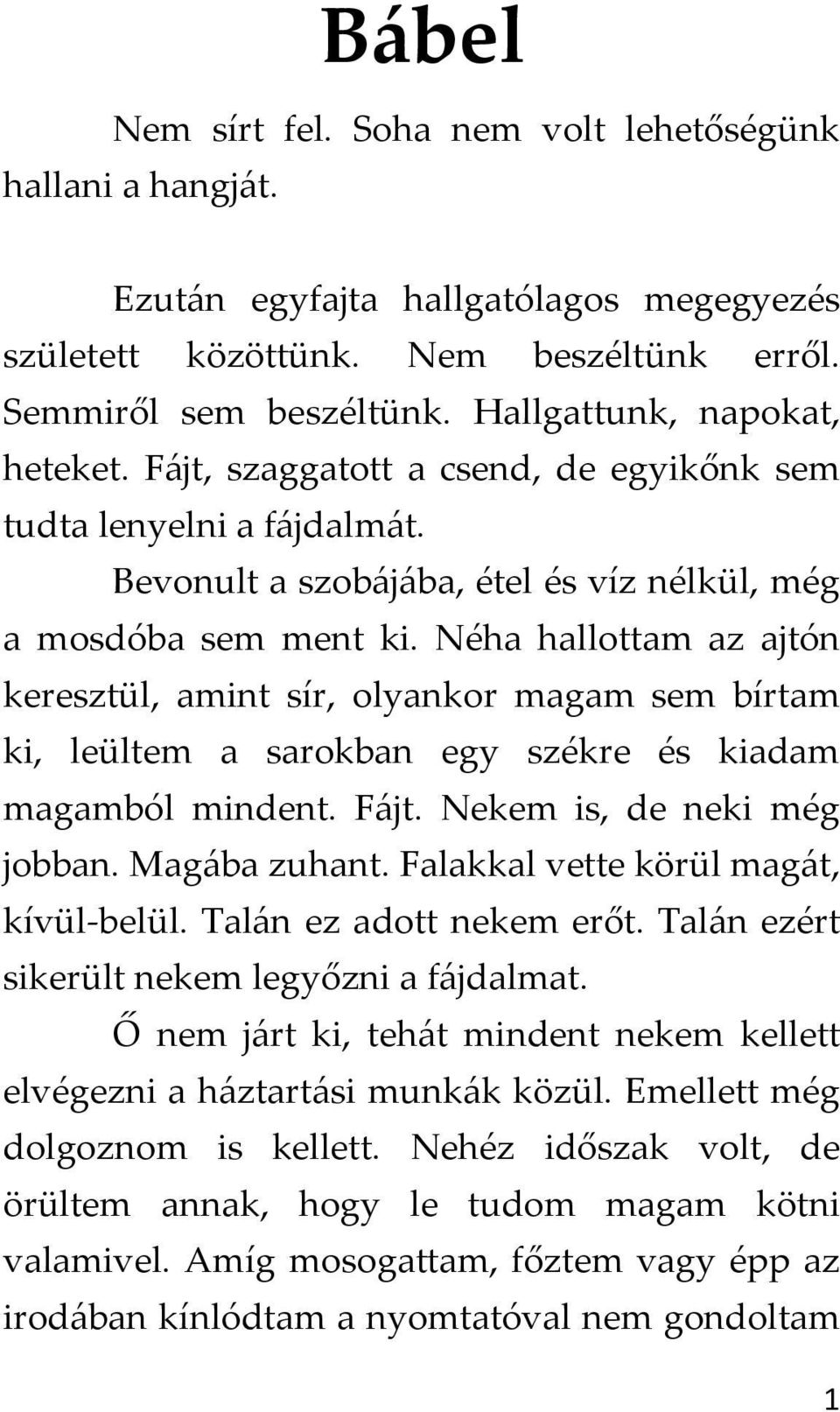 Bábel

Nem sírt fel. Soha nem volt lehetőségünk hallani a hangját.

Ezután egyfajta hallgatólagos megegyezés született közöttünk. Nem beszéltünk erről. Semmiről sem beszéltünk. Hallgattunk, napokat, heteket. Fájt, szaggatott a csend, de egyikőnk sem tudta lenyelni a fájdalmát.

Bevonult a szobájába, étel és víz nélkül, még a mosdóba sem ment ki. Néha hallottam az ajtón keresztül, amint sír, olyankor magam sem bírtam ki, leültem a sarokban egy székre és kiadam magamból mindent. Fájt. Nekem is, de neki még jobban. Magába zuhant. Falakkal vette körül magát, kívül-belül. Talán ez adott nekem erőt. Talán ezért sikerült nekem legyőzni a fájdalmat.

Ő nem járt ki, tehát mindent nekem kellett elvégezni a háztartási munkák közül. Emellett még dolgoznom is kellett. Nehéz időszak volt, de örültem annak, hogy le tudom magam kötni valamivel. Amíg mosogattam, főztem vagy épp az irodában kínlódtam a nyomtatóval nem gondoltam

1